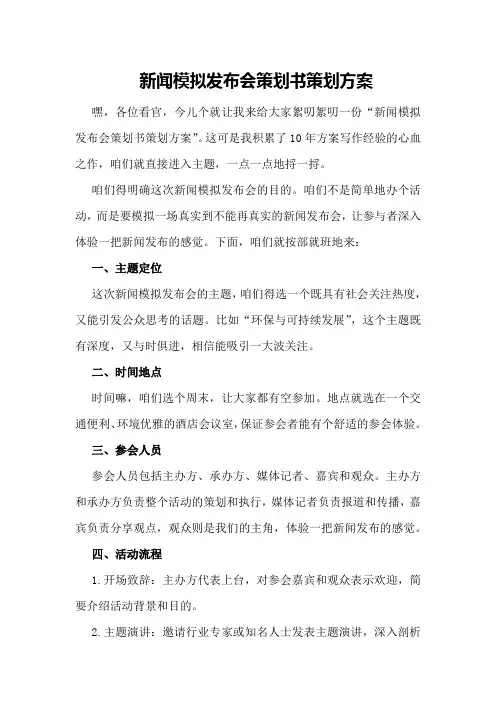 新闻模拟发布会策划书策划方案

嘿，各位看官，今儿个就让我来给大家絮叨絮叨一份“新闻模拟发布会策划书策划方案”。这可是我积累了10年方案写作经验的心血之作，咱们就直接进入主题，一点一点地捋一捋。

咱们得明确这次新闻模拟发布会的目的。咱们不是简单地办个活动，而是要模拟一场真实到不能再真实的新闻发布会，让参与者深入体验一把新闻发布的感觉。下面，咱们就按部就班地来：

一、主题定位

这次新闻模拟发布会的主题，咱们得选一个既具有社会关注热度，又能引发公众思考的话题。比如“环保与可持续发展”，这个主题既有深度，又与时俱进，相信能吸引一大波关注。

二、时间地点

时间嘛，咱们选个周末，让大家都有空参加。地点就选在一个交通便利、环境优雅的酒店会议室，保证参会者能有个舒适的参会体验。

三、参会人员

参会人员包括主办方、承办方、媒体记者、嘉宾和观众。主办方和承办方负责整个活动的策划和执行，媒体记者负责报道和传播，嘉宾负责分享观点，观众则是我们的主角，体验一把新闻发布的感觉。

四、活动流程

1.开场致辞：主办方代表上台，对参会嘉宾和观众表示欢迎，简要介绍活动背景和目的。

2.主题演讲：邀请行业专家或知名人士发表主题演讲，深入剖析